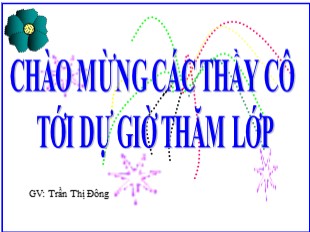 CHÀO MỪNG CÁC THẦY CÔ TỚI DỰ GIỜ THĂM LỚP

GV: Trần Thị Đông